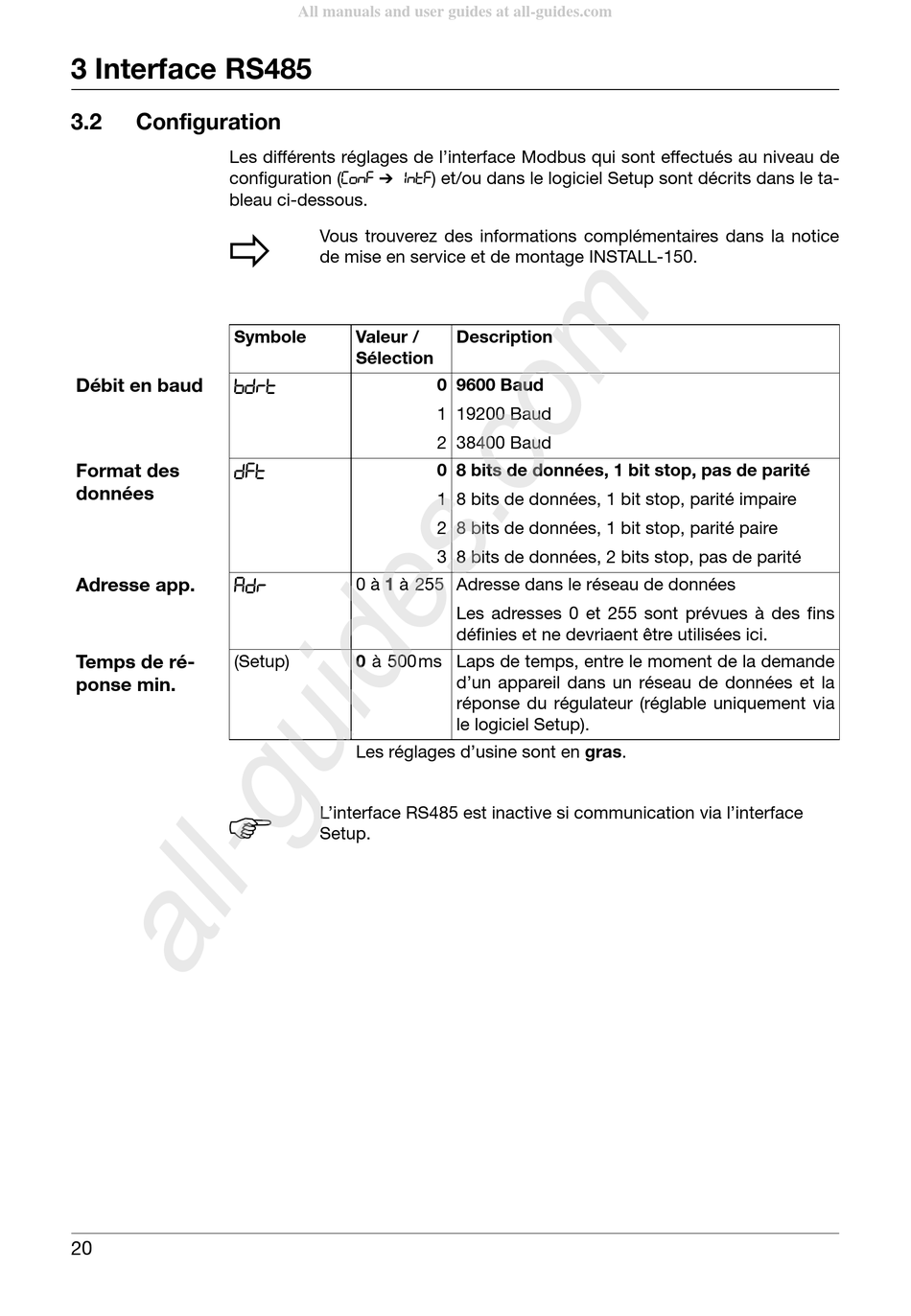 All manuals and user guides at all-guides.com

3 Interface RS485

3.2 Configuration

Les différents réglages de l'interface Modbus qui sont effectués au niveau de configuration (ConF → IntF) et/ou dans le logiciel Setup sont décrits dans le tableau ci-dessous.

Vous trouverez des informations complémentaires dans la notice de mise en service et de montage INSTALL-150.

| | Symbole | Valeur / Sélection | Description |
|---|---|---|---|
| Débit en baud | bdrt | 0 | 9600 Baud |
| | | 1 | 19200 Baud |
| | | 2 | 38400 Baud |
| Format des données | dFt | 0 | 8 bits de données, 1 bit stop, pas de parité |
| | | 1 | 8 bits de données, 1 bit stop, parité impaire |
| | | 2 | 8 bits de données, 1 bit stop, parité paire |
| | | 3 | 8 bits de données, 2 bits stop, pas de parité |
| Adresse app. | Adr | 0 à 1 à 255 | Adresse dans le réseau de données Les adresses 0 et 255 sont prévues à des fins définies et ne devriaent être utilisées ici. |
| Temps de réponse min. | (Setup) | 0 à 500ms | Laps de temps, entre le moment de la demande d'un appareil dans un réseau de données et la réponse du régulateur (réglable uniquement via le logiciel Setup). |

Les réglages d'usine sont en gras.

L'interface RS485 est inactive si communication via l'interface Setup.

all-guides.com

20